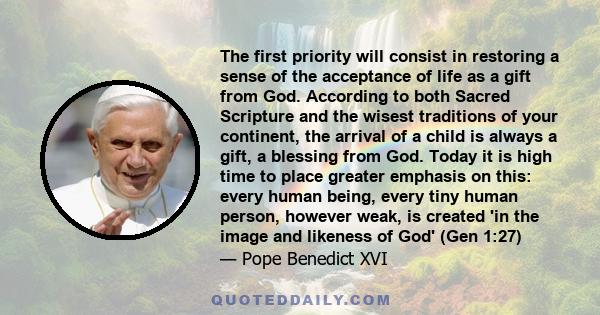 The first priority will consist in restoring a sense of the acceptance of life as a gift from God. According to both Sacred Scripture and the wisest traditions of your continent, the arrival of a child is always a gift, a blessing from God. Today it is high time to place greater emphasis on this: every human being, every tiny human person, however weak, is created 'in the image and likeness of God' (Gen 1:27)
— Pope Benedict XVI

QUOTEDDAILY.COM